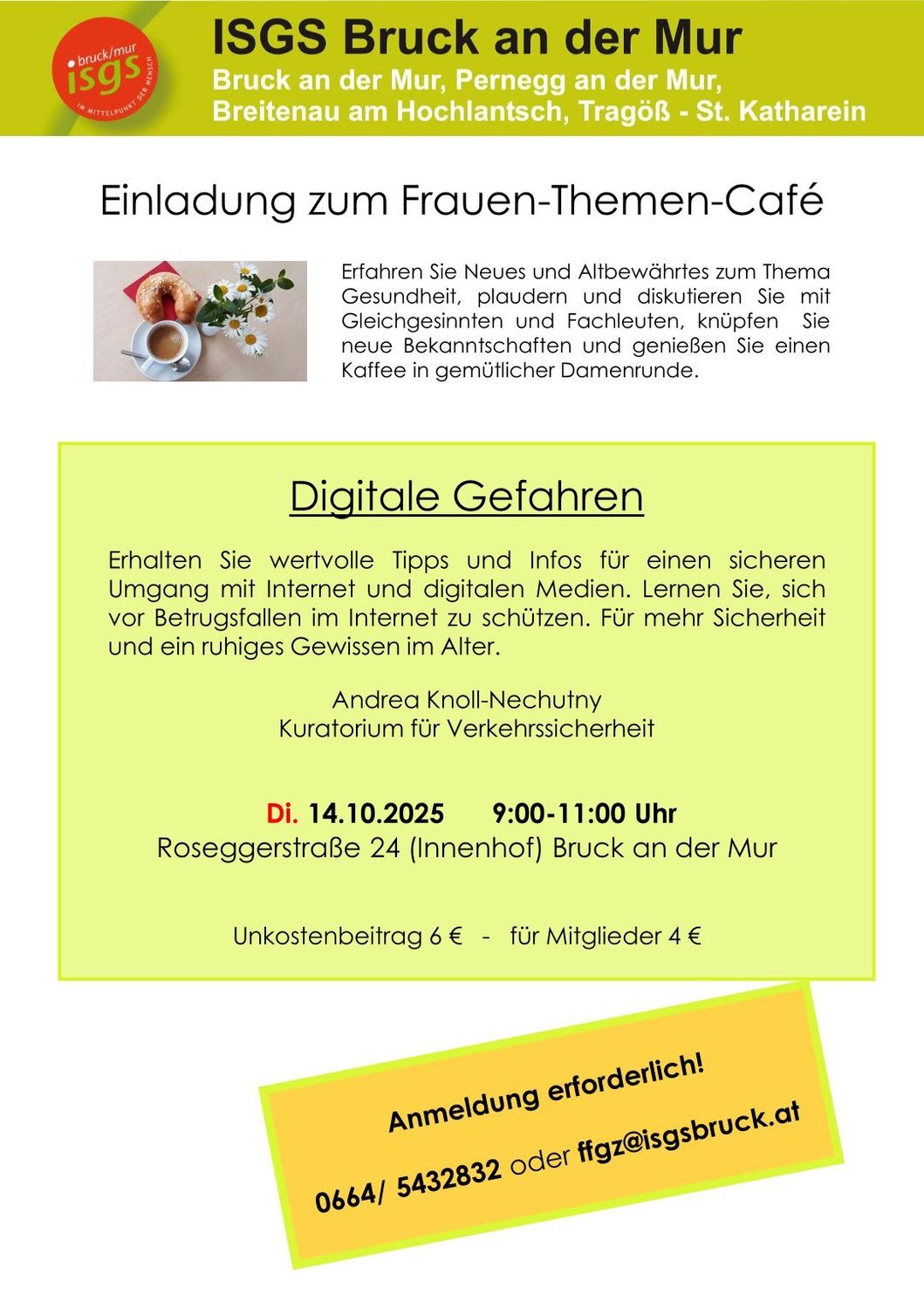 bruck/mur
isgs
IM MITTELPUNKT DER MENSCH

ISGS Bruck an der Mur
Bruck an der Mur, Pernegg an der Mur, Breitenau am Hochlantsch, Tragöß - St. Katharein

Einladung zum Frauen-Themen-Café

Erfahren Sie Neues und Altbewährtes zum Thema Gesundheit, plaudern und diskutieren Sie mit Gleichgesinnten und Fachleuten, knüpfen Sie neue Bekanntschaften und genießen Sie einen Kaffee in gemütlicher Damenrunde.

Digitale Gefahren

Erhalten Sie wertvolle Tipps und Infos für einen sicheren Umgang mit Internet und digitalen Medien. Lernen Sie, sich vor Betrugsfallen im Internet zu schützen. Für mehr Sicherheit und ein ruhiges Gewissen im Alter.

Andrea Knoll-Nechutny
Kuratorium für Verkehrssicherheit

Di. 14.10.2025 9:00-11:00 Uhr
Roseggerstraße 24 (Innenhof) Bruck an der Mur

Unkostenbeitrag 6 € - für Mitglieder 4 €

Anmeldung erforderlich!

0664/ 5432832 oder ffgz@isgsbruck.at